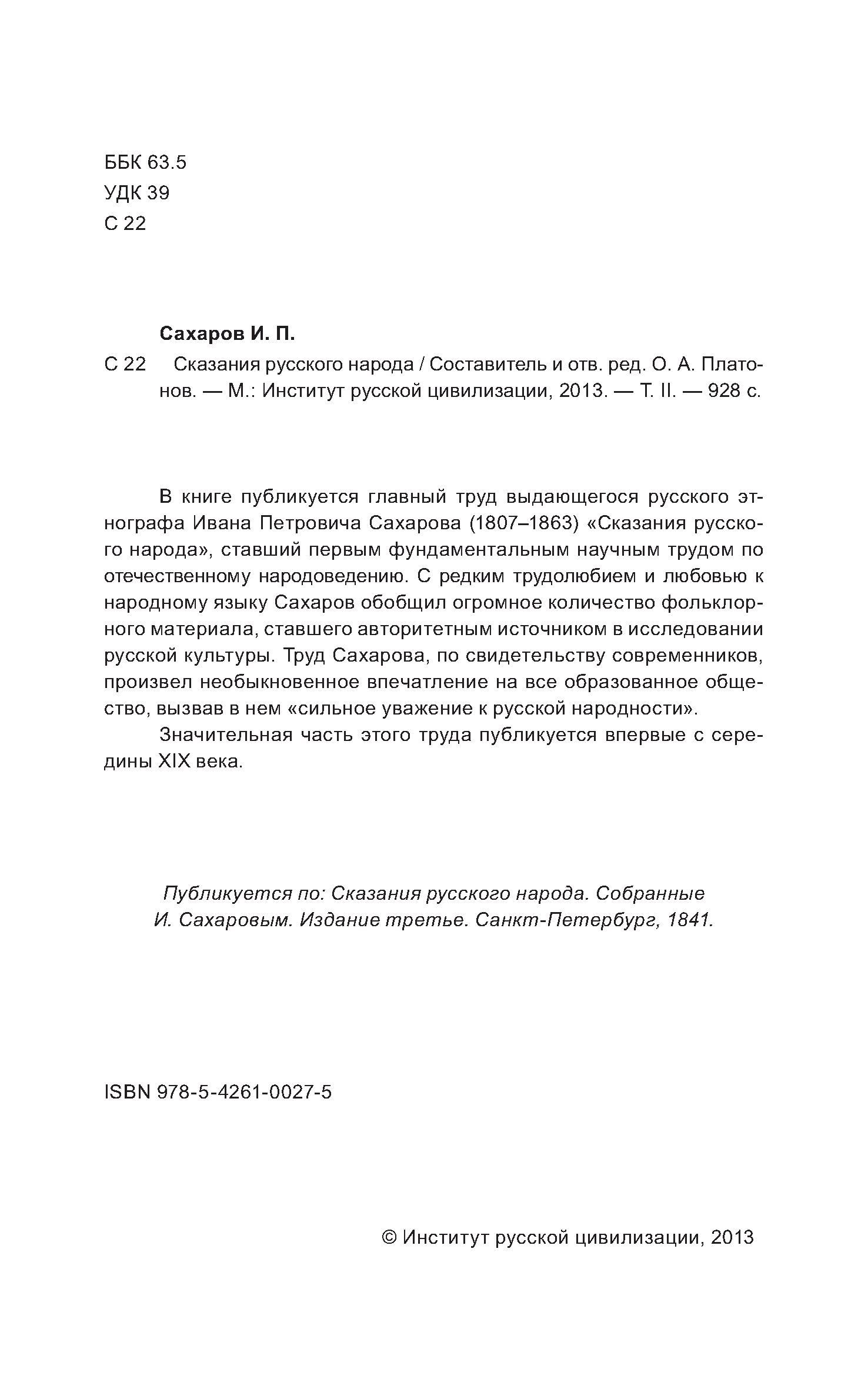 ББК 63.5
УДК 39
С 22

Сахаров И. П.

С 22 Сказания русского народа / Составитель и отв. ред. О. А. Платонов. — М.: Институт русской цивилизации, 2013. — Т. II. — 928 с.

В книге публикуется главный труд выдающегося русского этнографа Ивана Петровича Сахарова (1807–1863) «Сказания русского народа», ставший первым фундаментальным научным трудом по отечественному народоведению. С редким трудолюбием и любовью к народному языку Сахаров обобщил огромное количество фольклорного материала, ставшего авторитетным источником в исследовании русской культуры. Труд Сахарова, по свидетельству современников, произвел необыкновенное впечатление на все образованное общество, вызвав в нем «сильное уважение к русской народности».

Значительная часть этого труда публикуется впервые с середины XIX века.

Публикуется по: Сказания русского народа. Собранные И. Сахаровым. Издание третье. Санкт-Петербург, 1841.

ISBN 978-5-4261-0027-5

© Институт русской цивилизации, 2013